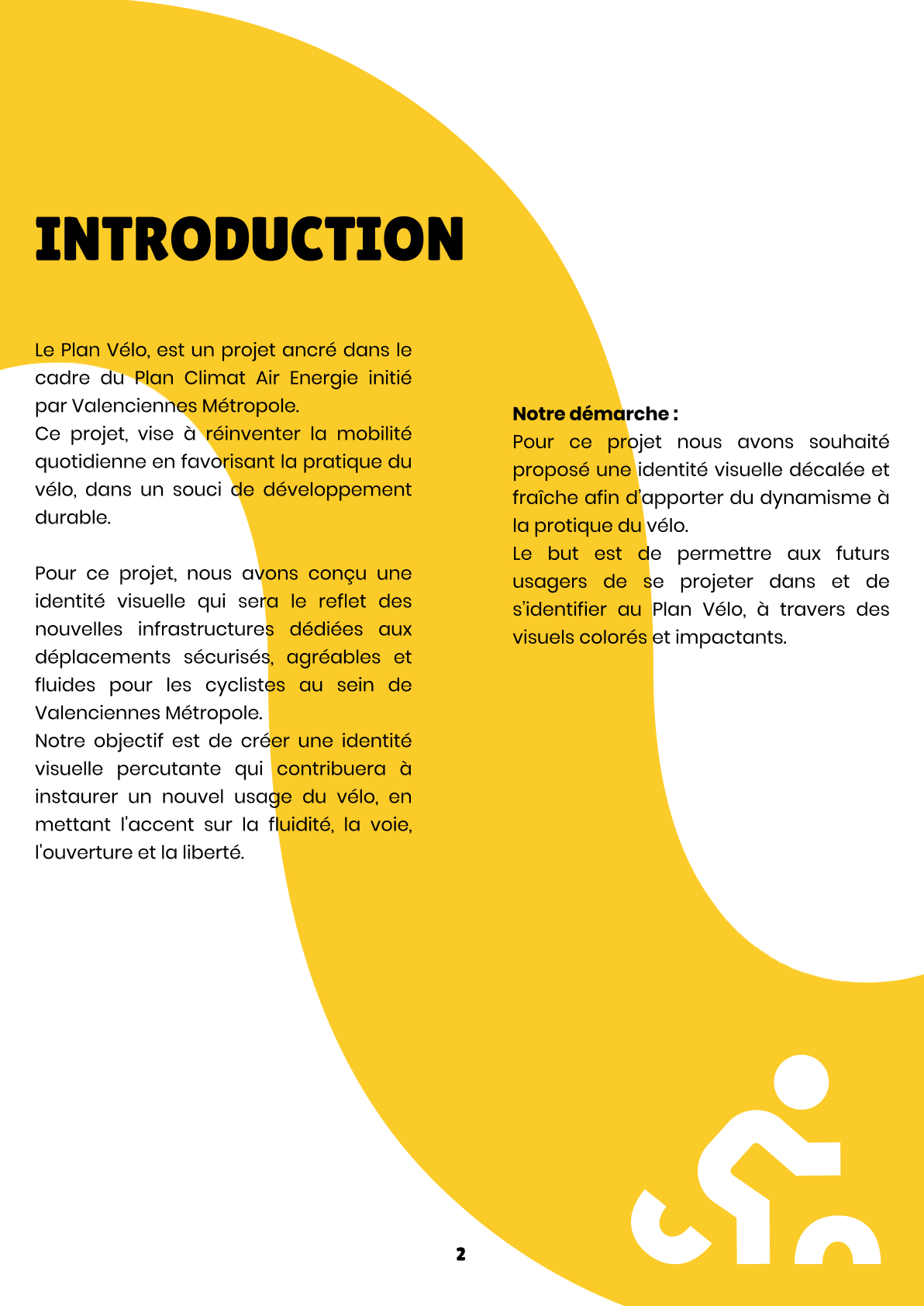 INTRODUCTION

Le Plan Vélo, est un projet ancré dans le cadre du Plan Climat Air Energie initié par Valenciennes Métropole.

Ce projet, vise à réinventer la mobilité quotidienne en favorisant la pratique du vélo, dans un souci de développement durable.

Pour ce projet, nous avons conçu une identité visuelle qui sera le reflet des nouvelles infrastructures dédiées aux déplacements sécurisés, agréables et fluides pour les cyclistes au sein de Valenciennes Métropole.

Notre objectif est de créer une identité visuelle percutante qui contribuera à instaurer un nouvel usage du vélo, en mettant l'accent sur la fluidité, la voie, l'ouverture et la liberté.

Notre démarche :

Pour ce projet nous avons souhaité proposé une identité visuelle décalée et fraîche afin d'apporter du dynamisme à la protique du vélo.

Le but est de permettre aux futurs usagers de se projeter dans et de s'identifier au Plan Vélo, à travers des visuels colorés et impactants.

2